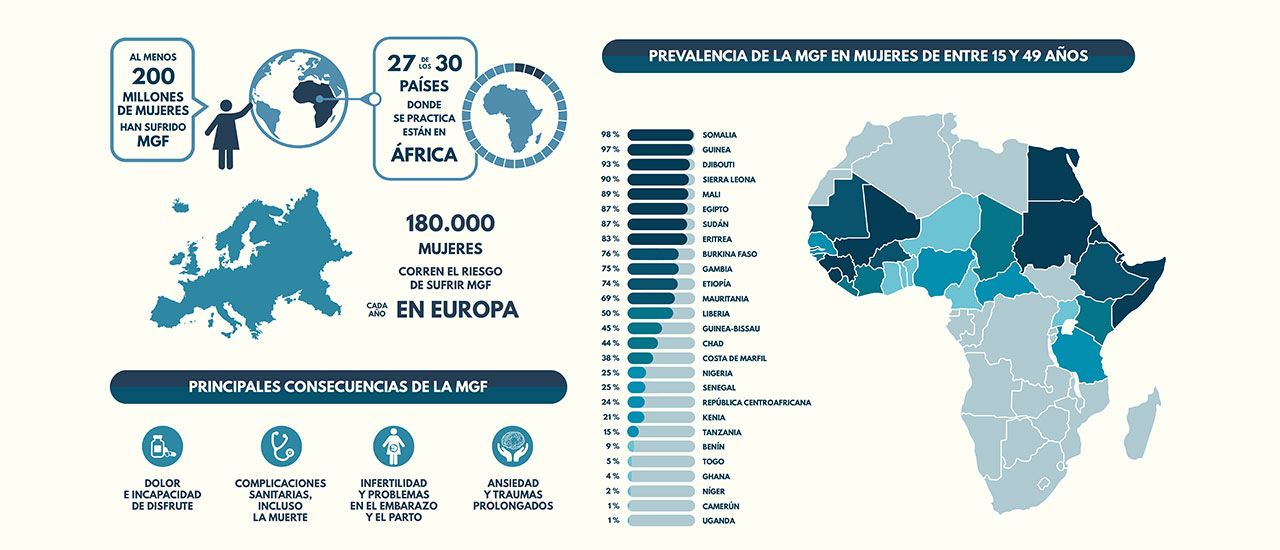 AL MENOS
200
MILLONES DE MUJERES
HAN SUFRIDO
MGF

27 DE LOS 30
PAÍSES
DONDE
SE PRACTICA
ESTÁN EN
ÁFRICA

180.000
MUJERES
CORREN EL RIESGO DE SUFRIR MGF
CADA AÑO EN EUROPA

PRINCIPALES CONSECUENCIAS DE LA MGF

DOLOR E INCAPACIDAD DE DISFRUTE

COMPLICACIONES SANITARIAS, INCLUSO LA MUERTE

INFERTILIDAD Y PROBLEMAS EN EL EMBARAZO Y EL PARTO

ANSIEDAD Y TRAUMAS PROLONGADOS

PREVALENCIA DE LA MGF EN MUJERES DE ENTRE 15 Y 49 AÑOS

| | |
|---|---|
| 98 % | SOMALIA |
| 97 % | GUINEA |
| 93 % | DJIBOUTI |
| 90 % | SIERRA LEONA |
| 89 % | MALI |
| 87 % | EGIPTO |
| 87 % | SUDÁN |
| 83 % | ERITREA |
| 76 % | BURKINA FASO |
| 75 % | GAMBIA |
| 74 % | ETIOPÍA |
| 69 % | MAURITANIA |
| 50 % | LIBERIA |
| 45 % | GUINEA-BISSAU |
| 44 % | CHAD |
| 38 % | COSTA DE MARFIL |
| 25 % | NIGERIA |
| 25 % | SENEGAL |
| 24 % | REPÚBLICA CENTROAFRICANA |
| 21 % | KENIA |
| 15 % | TANZANIA |
| 9 % | BENÍN |
| 5 % | TOGO |
| 4 % | GHANA |
| 2 % | NÍGER |
| 1 % | CAMERÚN |
| 1 % | UGANDA |